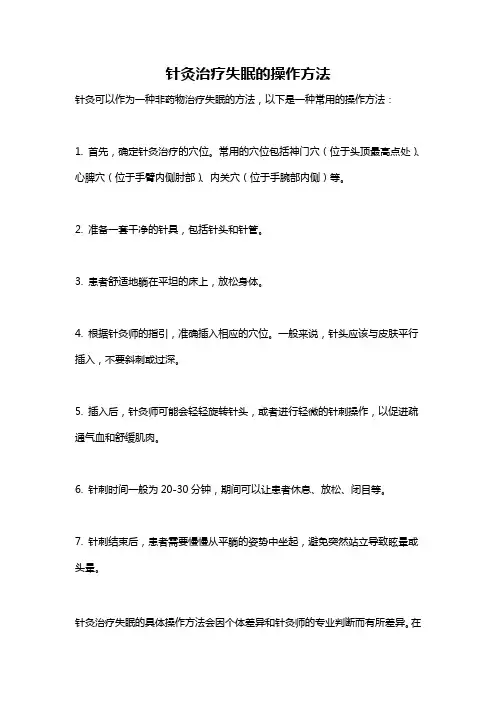 针灸治疗失眠的操作方法

针灸可以作为一种非药物治疗失眠的方法，以下是一种常用的操作方法：

1. 首先，确定针灸治疗的穴位。常用的穴位包括神门穴（位于头顶最高点处）、心脾穴（位于手臂内侧肘部）、内关穴（位于手腕部内侧）等。

2. 准备一套干净的针具，包括针头和针管。

3. 患者舒适地躺在平坦的床上，放松身体。

4. 根据针灸师的指引，准确插入相应的穴位。一般来说，针头应该与皮肤平行插入，不要斜刺或过深。

5. 插入后，针灸师可能会轻轻旋转针头，或者进行轻微的针刺操作，以促进疏通气血和舒缓肌肉。

6. 针刺时间一般为 20-30 分钟，期间可以让患者休息、放松、闭目等。

7. 针刺结束后，患者需要慢慢从平躺的姿势中坐起，避免突然站立导致眩晕或头晕。

针灸治疗失眠的具体操作方法会因个体差异和针灸师的专业判断而有所差异。在